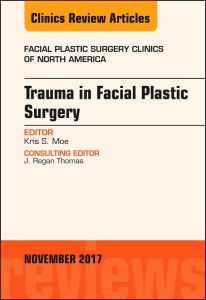 Clinics Review Articles

FACIAL PLASTIC SURGERY CLINICS OF NORTH AMERICA

Trauma in Facial Plastic Surgery

EDITOR
Kris S. Moe

CONSULTING EDITOR
J. Regan Thomas

NOVEMBER 2017

reviews